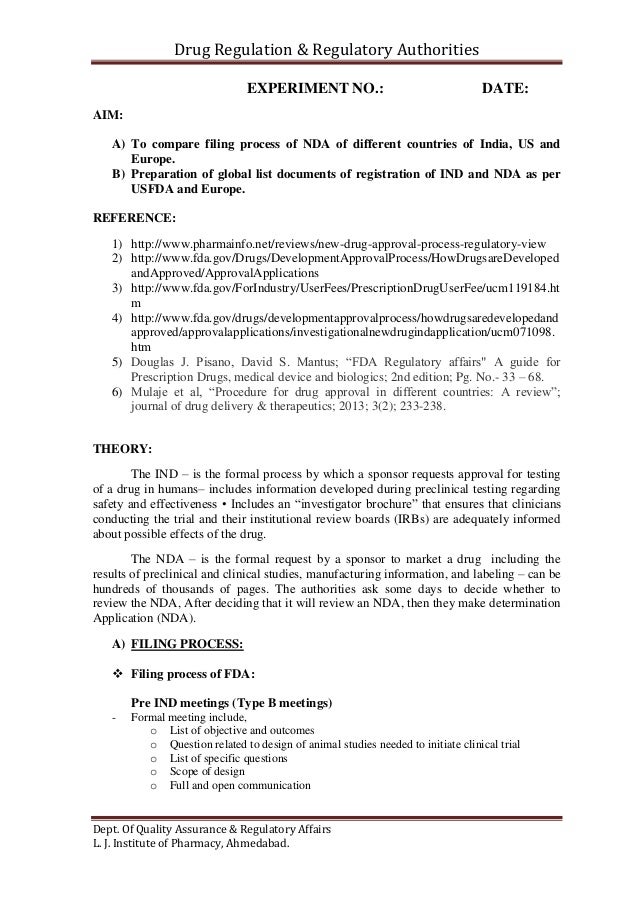 Drug Regulation & Regulatory Authorities

EXPERIMENT NO.: DATE:

AIM:

A) To compare filing process of NDA of different countries of India, US and Europe.
B) Preparation of global list documents of registration of IND and NDA as per USFDA and Europe.

REFERENCE:

1) http://www.pharmainfo.net/reviews/new-drug-approval-process-regulatory-view
2) http://www.fda.gov/Drugs/DevelopmentApprovalProcess/HowDrugsareDevelopedandApproved/ApprovalApplications
3) http://www.fda.gov/ForIndustry/UserFees/PrescriptionDrugUserFee/ucm119184.htm
4) http://www.fda.gov/drugs/developmentapprovalprocess/howdrugsaredevelopedandapproved/approvalapplications/investigationalnewdrugindapplication/ucm071098.htm
5) Douglas J. Pisano, David S. Mantus; “FDA Regulatory affairs" A guide for Prescription Drugs, medical device and biologics; 2nd edition; Pg. No.- 33 – 68.
6) Mulaje et al, “Procedure for drug approval in different countries: A review”; journal of drug delivery & therapeutics; 2013; 3(2); 233-238.

THEORY:

The IND – is the formal process by which a sponsor requests approval for testing of a drug in humans– includes information developed during preclinical testing regarding safety and effectiveness • Includes an “investigator brochure” that ensures that clinicians conducting the trial and their institutional review boards (IRBs) are adequately informed about possible effects of the drug.

The NDA – is the formal request by a sponsor to market a drug including the results of preclinical and clinical studies, manufacturing information, and labeling – can be hundreds of thousands of pages. The authorities ask some days to decide whether to review the NDA, After deciding that it will review an NDA, then they make determination Application (NDA).

A) FILING PROCESS:

❖ Filing process of FDA:

Pre IND meetings (Type B meetings)
- Formal meeting include,
o List of objective and outcomes
o Question related to design of animal studies needed to initiate clinical trial
o List of specific questions
o Scope of design
o Full and open communication

Dept. Of Quality Assurance & Regulatory Affairs
L. J. Institute of Pharmacy, Ahmedabad.